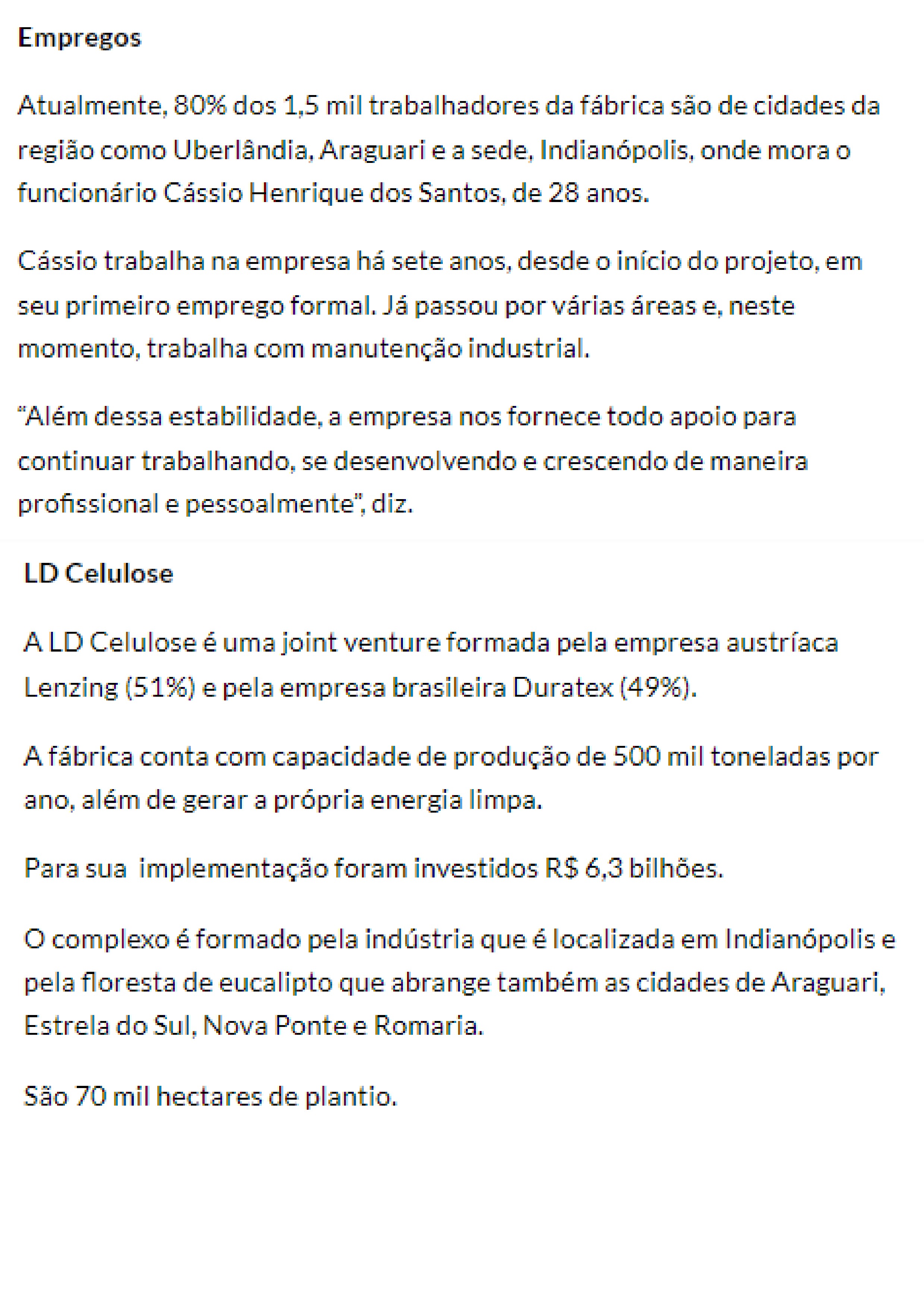 Empregos

Atualmente, 80% dos 1,5 mil trabalhadores da fábrica são de cidades da região como Uberlândia, Araguari e a sede, Indianópolis, onde mora o funcionário Cássio Henrique dos Santos, de 28 anos.

Cássio trabalha na empresa há sete anos, desde o início do projeto, em seu primeiro emprego formal. Já passou por várias áreas e, neste momento, trabalha com manutenção industrial.

“Além dessa estabilidade, a empresa nos fornece todo apoio para continuar trabalhando, se desenvolvendo e crescendo de maneira profissional e pessoalmente”, diz.

LD Celulose

A LD Celulose é uma joint venture formada pela empresa austríaca Lenzing (51%) e pela empresa brasileira Duratex (49%).

A fábrica conta com capacidade de produção de 500 mil toneladas por ano, além de gerar a própria energia limpa.

Para sua  implementação foram investidos R$ 6,3 bilhões.

O complexo é formado pela indústria que é localizada em Indianópolis e pela floresta de eucalipto que abrange também as cidades de Araguari, Estrela do Sul, Nova Ponte e Romaria.

São 70 mil hectares de plantio.